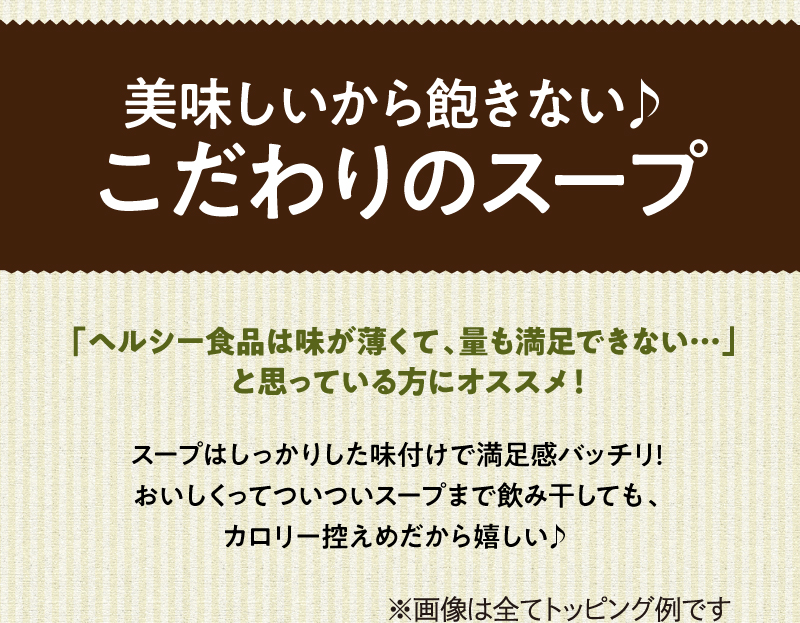 美味しいから飽きない♪
こだわりのスープ

「ヘルシー食品は味が薄くて、量も満足できない…」
と思っている方にオススメ！

スープはしっかりした味付けで満足感バッチリ!
おいしくってついついスープまで飲み干しても、
カロリー控えめだから嬉しい♪

※画像は全てトッピング例です